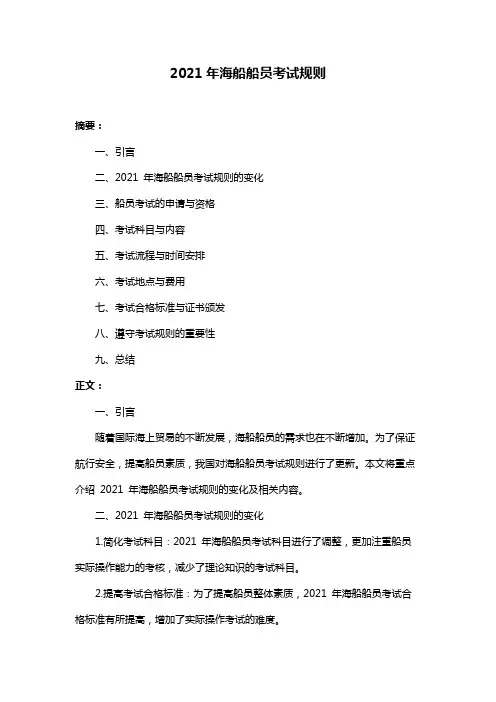 2021 年海船船员考试规则

摘要：

一、引言

二、2021 年海船船员考试规则的变化

三、船员考试的申请与资格

四、考试科目与内容

五、考试流程与时间安排

六、考试地点与费用

七、考试合格标准与证书颁发

八、遵守考试规则的重要性

九、总结

正文：

一、引言

随着国际海上贸易的不断发展，海船船员的需求也在不断增加。为了保证航行安全，提高船员素质，我国对海船船员考试规则进行了更新。本文将重点介绍 2021 年海船船员考试规则的变化及相关内容。

二、2021 年海船船员考试规则的变化

1.简化考试科目：2021 年海船船员考试科目进行了调整，更加注重船员实际操作能力的考核，减少了理论知识的考试科目。

2.提高考试合格标准：为了提高船员整体素质，2021 年海船船员考试合格标准有所提高，增加了实际操作考试的难度。